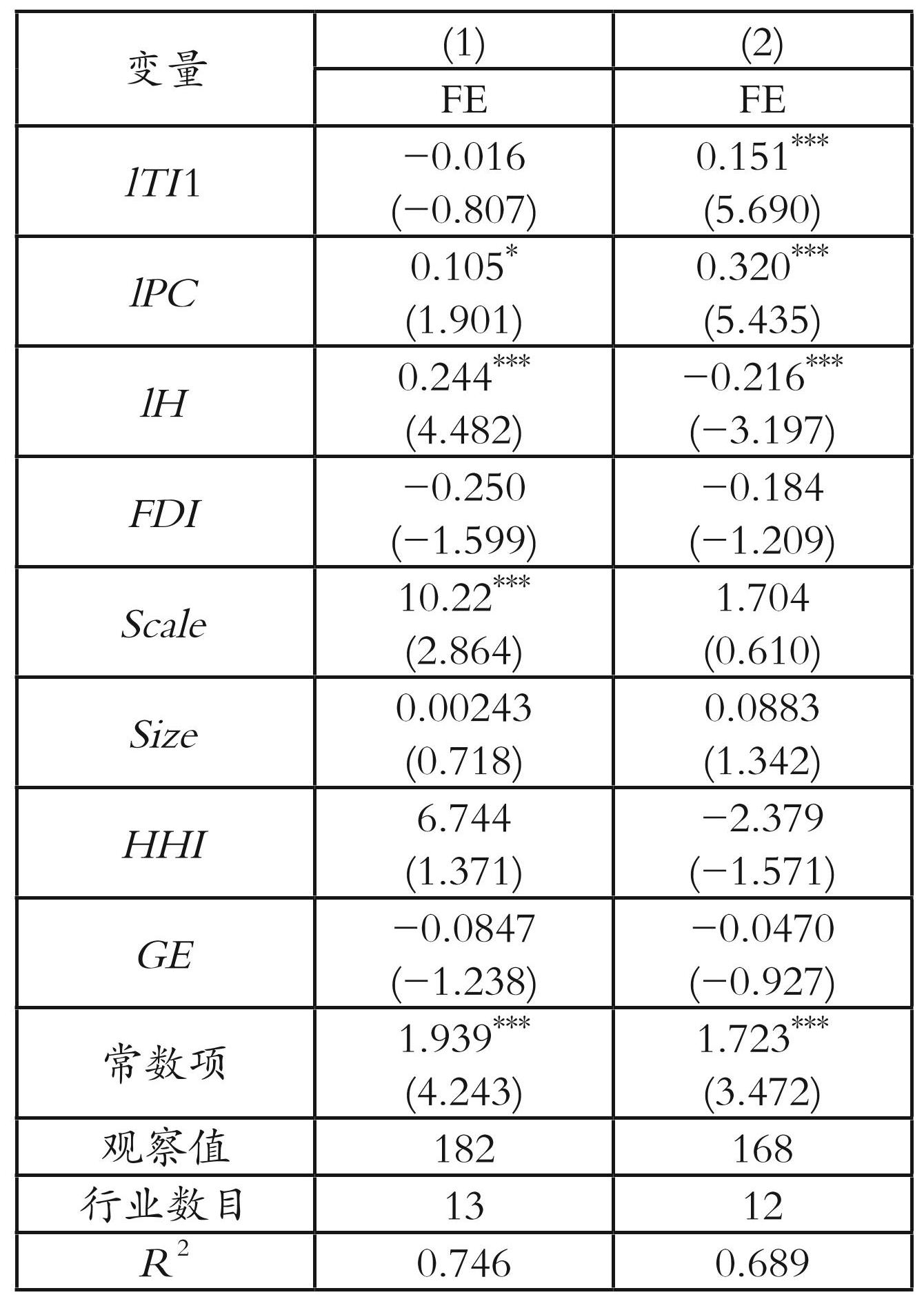 | 变量 | (1) | (2) |
|---|---|---|
| | FE | FE |
| $lTI1$ | $-0.016$ $(-0.807)$ | $0.151^{***}$ $(5.690)$ |
| $lPC$ | $0.105^{*}$ $(1.901)$ | $0.320^{***}$ $(5.435)$ |
| $lH$ | $0.244^{***}$ $(4.482)$ | $-0.216^{***}$ $(-3.197)$ |
| $FDI$ | $-0.250$ $(-1.599)$ | $-0.184$ $(-1.209)$ |
| $Scale$ | $10.22^{***}$ $(2.864)$ | $1.704$ $(0.610)$ |
| $Size$ | $0.00243$ $(0.718)$ | $0.0883$ $(1.342)$ |
| $HHI$ | $6.744$ $(1.371)$ | $-2.379$ $(-1.571)$ |
| $GE$ | $-0.0847$ $(-1.238)$ | $-0.0470$ $(-0.927)$ |
| 常数项 | $1.939^{***}$ $(4.243)$ | $1.723^{***}$ $(3.472)$ |
| 观察值 | 182 | 168 |
| 行业数目 | 13 | 12 |
| $R^2$ | 0.746 | 0.689 |